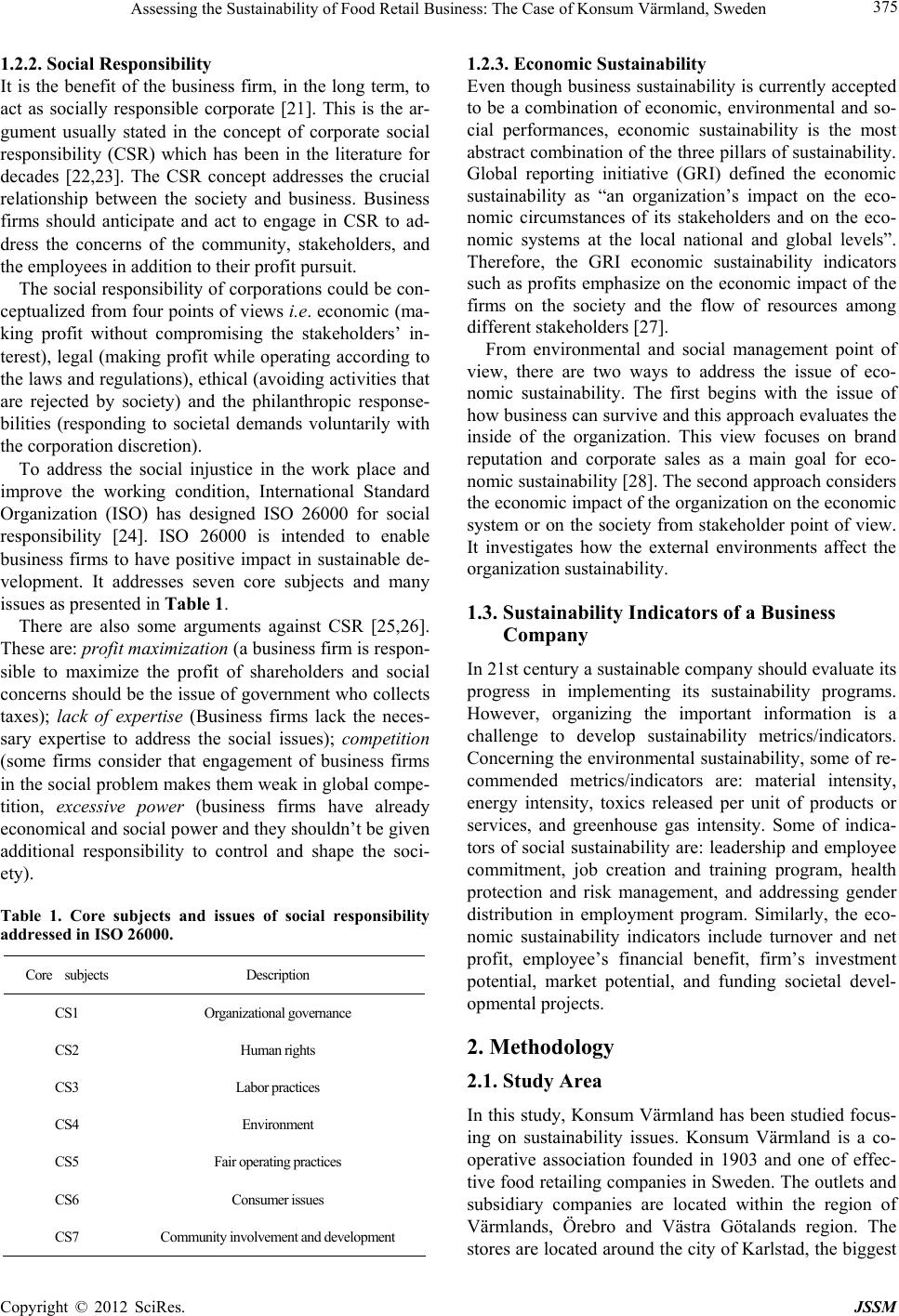 Assessing the Sustainability of Food Retail Business: The Case of Konsum Värmland, Sweden 375

1.2.2. Social Responsibility
It is the benefit of the business firm, in the long term, to act as socially responsible corporate [21]. This is the argument usually stated in the concept of corporate social responsibility (CSR) which has been in the literature for decades [22,23]. The CSR concept addresses the crucial relationship between the society and business. Business firms should anticipate and act to engage in CSR to address the concerns of the community, stakeholders, and the employees in addition to their profit pursuit.

The social responsibility of corporations could be conceptualized from four points of views i.e. economic (making profit without compromising the stakeholders' interest), legal (making profit while operating according to the laws and regulations), ethical (avoiding activities that are rejected by society) and the philanthropic responsebilities (responding to societal demands voluntarily with the corporation discretion).

To address the social injustice in the work place and improve the working condition, International Standard Organization (ISO) has designed ISO 26000 for social responsibility [24]. ISO 26000 is intended to enable business firms to have positive impact in sustainable development. It addresses seven core subjects and many issues as presented in Table 1.

There are also some arguments against CSR [25,26]. These are: profit maximization (a business firm is responsible to maximize the profit of shareholders and social concerns should be the issue of government who collects taxes); lack of expertise (Business firms lack the necessary expertise to address the social issues); competition (some firms consider that engagement of business firms in the social problem makes them weak in global competition, excessive power (business firms have already economical and social power and they shouldn't be given additional responsibility to control and shape the society).

Table 1. Core subjects and issues of social responsibility addressed in ISO 26000.

| Core subjects | Description |
|---|---|
| CS1 | Organizational governance |
| CS2 | Human rights |
| CS3 | Labor practices |
| CS4 | Environment |
| CS5 | Fair operating practices |
| CS6 | Consumer issues |
| CS7 | Community involvement and development |

1.2.3. Economic Sustainability
Even though business sustainability is currently accepted to be a combination of economic, environmental and social performances, economic sustainability is the most abstract combination of the three pillars of sustainability. Global reporting initiative (GRI) defined the economic sustainability as "an organization's impact on the economic circumstances of its stakeholders and on the economic systems at the local national and global levels". Therefore, the GRI economic sustainability indicators such as profits emphasize on the economic impact of the firms on the society and the flow of resources among different stakeholders [27].

From environmental and social management point of view, there are two ways to address the issue of economic sustainability. The first begins with the issue of how business can survive and this approach evaluates the inside of the organization. This view focuses on brand reputation and corporate sales as a main goal for economic sustainability [28]. The second approach considers the economic impact of the organization on the economic system or on the society from stakeholder point of view. It investigates how the external environments affect the organization sustainability.

1.3. Sustainability Indicators of a Business Company
In 21st century a sustainable company should evaluate its progress in implementing its sustainability programs. However, organizing the important information is a challenge to develop sustainability metrics/indicators. Concerning the environmental sustainability, some of recommended metrics/indicators are: material intensity, energy intensity, toxics released per unit of products or services, and greenhouse gas intensity. Some of indicators of social sustainability are: leadership and employee commitment, job creation and training program, health protection and risk management, and addressing gender distribution in employment program. Similarly, the economic sustainability indicators include turnover and net profit, employee's financial benefit, firm's investment potential, market potential, and funding societal developmental projects.

2. Methodology

2.1. Study Area
In this study, Konsum Värmland has been studied focusing on sustainability issues. Konsum Värmland is a cooperative association founded in 1903 and one of effective food retailing companies in Sweden. The outlets and subsidiary companies are located within the region of Värmlands, Örebro and Västra Götalands region. The stores are located around the city of Karlstad, the biggest

Copyright © 2012 SciRes. JSSM